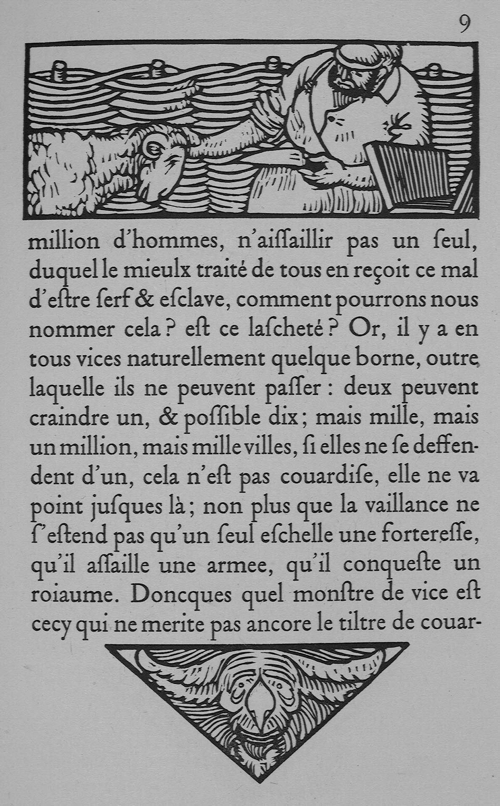 9

million d'hommes, n'aissaillir pas un seul, duquel le mieulx traité de tous en reçoit ce mal d'estre serf & esclave, comment pourrons nous nommer cela ? est ce lascheté ? Or, il y a en tous vices naturellement quelque borne, outre laquelle ils ne peuvent passer : deux peuvent craindre un, & possible dix ; mais mille, mais un million, mais mille villes, si elles ne se deffendent d'un, cela n'est pas couardise, elle ne va point jusques là ; non plus que la vaillance ne s'estend pas qu'un seul eschelle une forteresse, qu'il assaille une armee, qu'il conqueste un roiaume. Doncques quel monstre de vice est cecy qui ne merite pas ancore le tiltre de couar-